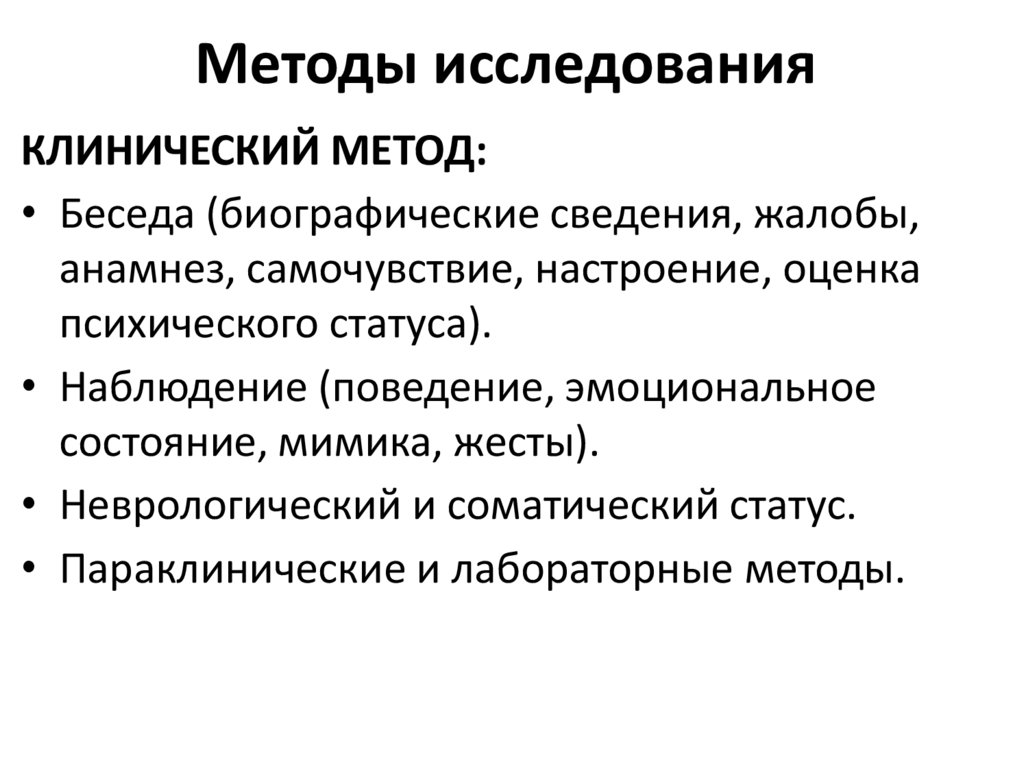 Методы исследования

КЛИНИЧЕСКИЙ МЕТОД:

• Беседа (биографические сведения, жалобы, анамнез, самочувствие, настроение, оценка психического статуса).
• Наблюдение (поведение, эмоциональное состояние, мимика, жесты).
• Неврологический и соматический статус.
• Параклинические и лабораторные методы.